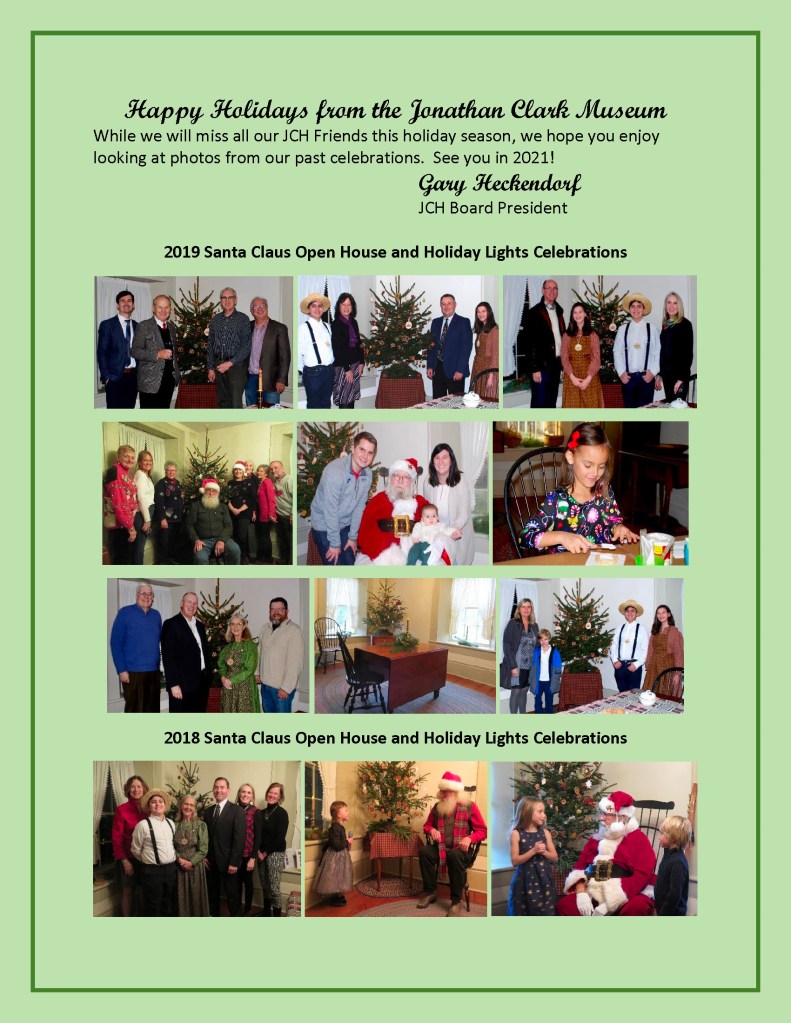 Happy Holidays from the Jonathan Clark Museum

While we will miss all our JCH Friends this holiday season, we hope you enjoy looking at photos from our past celebrations. See you in 2021!

Gary Heckendorf
JCH Board President

2019 Santa Claus Open House and Holiday Lights Celebrations

2018 Santa Claus Open House and Holiday Lights Celebrations